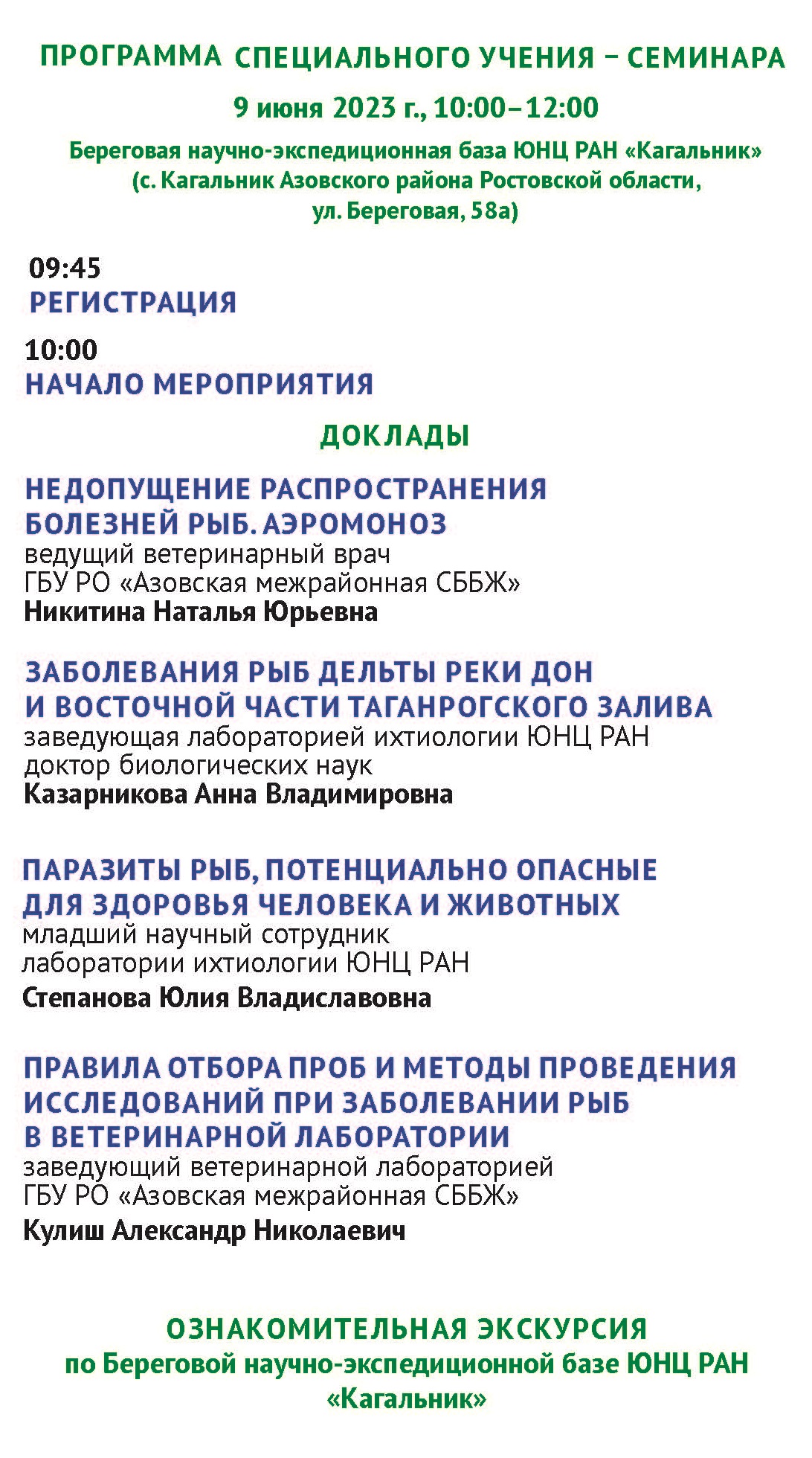 ПРОГРАММА СПЕЦИАЛЬНОГО УЧЕНИЯ – СЕМИНАРА

9 июня 2023 г., 10:00–12:00

Береговая научно-экспедиционная база ЮНЦ РАН «Кагальник» (с. Кагальник Азовского района Ростовской области, ул. Береговая, 58а)

09:45
РЕГИСТРАЦИЯ

10:00
НАЧАЛО МЕРОПРИЯТИЯ

ДОКЛАДЫ

НЕДОПУЩЕНИЕ РАСПРОСТРАНЕНИЯ БОЛЕЗНЕЙ РЫБ. АЭРОМОНОЗ
ведущий ветеринарный врач
ГБУ РО «Азовская межрайонная СББЖ»
Никитина Наталья Юрьевна

ЗАБОЛЕВАНИЯ РЫБ ДЕЛЬТЫ РЕКИ ДОН И ВОСТОЧНОЙ ЧАСТИ ТАГАНРОГСКОГО ЗАЛИВА
заведующая лабораторией ихтиологии ЮНЦ РАН
доктор биологических наук
Казарникова Анна Владимировна

ПАРАЗИТЫ РЫБ, ПОТЕНЦИАЛЬНО ОПАСНЫЕ ДЛЯ ЗДОРОВЬЯ ЧЕЛОВЕКА И ЖИВОТНЫХ
младший научный сотрудник
лаборатории ихтиологии ЮНЦ РАН
Степанова Юлия Владиславовна

ПРАВИЛА ОТБОРА ПРОБ И МЕТОДЫ ПРОВЕДЕНИЯ ИССЛЕДОВАНИЙ ПРИ ЗАБОЛЕВАНИИ РЫБ В ВЕТЕРИНАРНОЙ ЛАБОРАТОРИИ
заведующий ветеринарной лабораторией
ГБУ РО «Азовская межрайонная СББЖ»
Кулиш Александр Николаевич

ОЗНАКОМИТЕЛЬНАЯ ЭКСКУРСИЯ
по Береговой научно-экспедиционной базе ЮНЦ РАН «Кагальник»